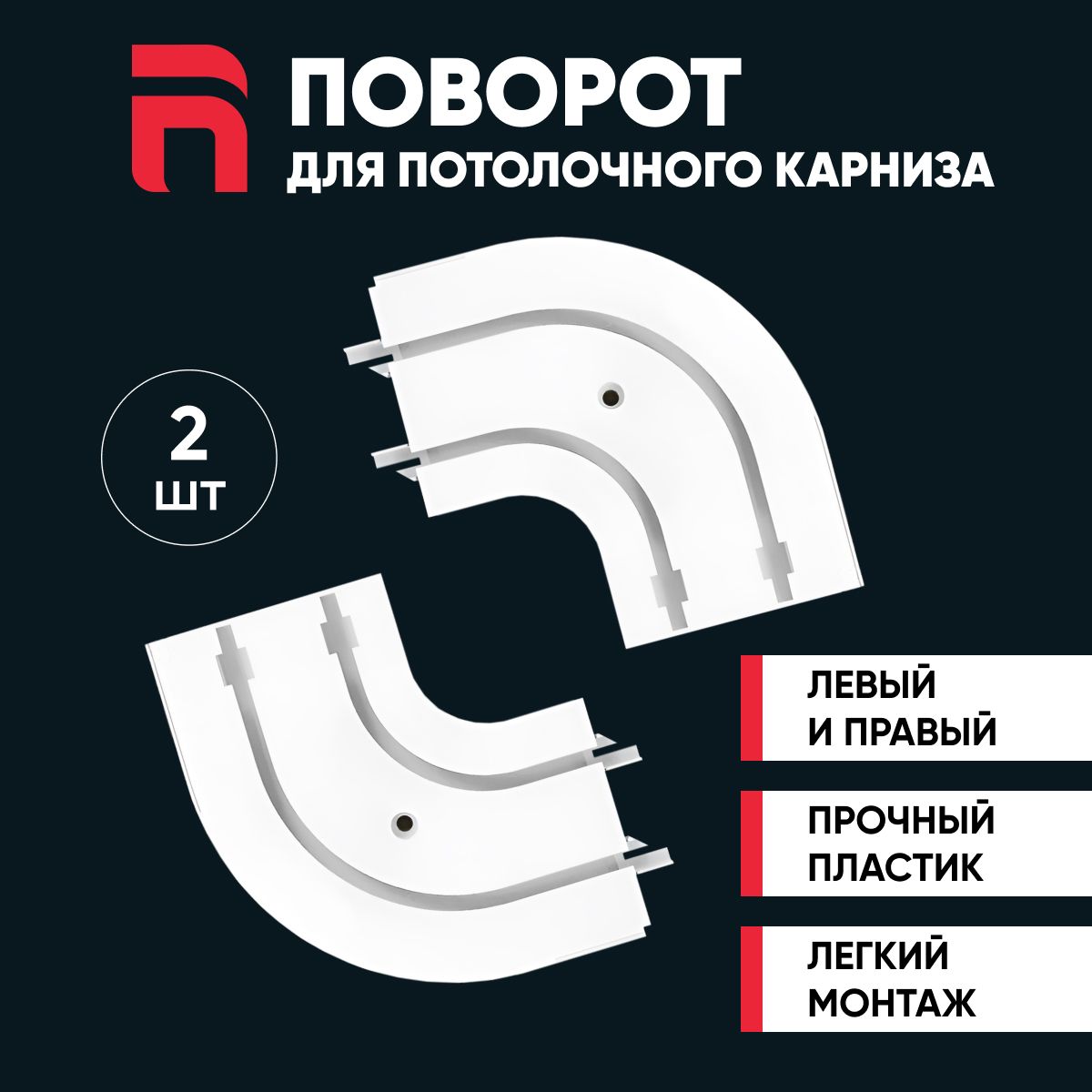 ПОВОРОТ
ДЛЯ ПОТОЛОЧНОГО КАРНИЗА

2
ШТ

ЛЕВЫЙ
И ПРАВЫЙ

ПРОЧНЫЙ
ПЛАСТИК

ЛЕГКИЙ
МОНТАЖ